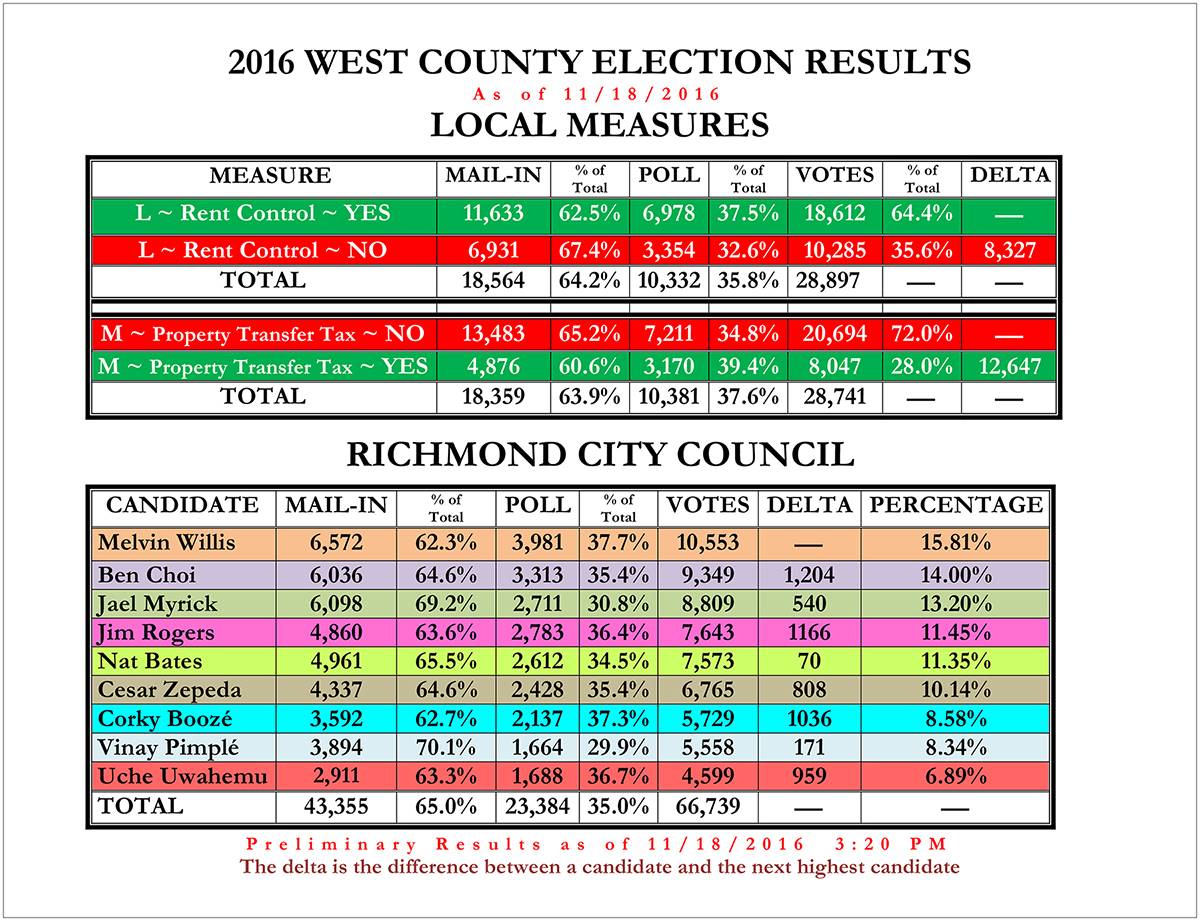 2016 WEST COUNTY ELECTION RESULTS
As of 11/18/2016
LOCAL MEASURES

| MEASURE | MAIL-IN | % of Total | POLL | % of Total | VOTES | % of Total | DELTA |
|---|---|---|---|---|---|---|---|
| L ~ Rent Control ~ YES | 11,633 | 62.5% | 6,978 | 37.5% | 18,612 | 64.4% | — |
| L ~ Rent Control ~ NO | 6,931 | 67.4% | 3,354 | 32.6% | 10,285 | 35.6% | 8,327 |
| TOTAL | 18,564 | 64.2% | 10,332 | 35.8% | 28,897 | — | — |
| M ~ Property Transfer Tax ~ NO | 13,483 | 65.2% | 7,211 | 34.8% | 20,694 | 72.0% | — |
| M ~ Property Transfer Tax ~ YES | 4,876 | 60.6% | 3,170 | 39.4% | 8,047 | 28.0% | 12,647 |
| TOTAL | 18,359 | 63.9% | 10,381 | 37.6% | 28,741 | — | — |

RICHMOND CITY COUNCIL

| CANDIDATE | MAIL-IN | % of Total | POLL | % of Total | VOTES | DELTA | PERCENTAGE |
|---|---|---|---|---|---|---|---|
| Melvin Willis | 6,572 | 62.3% | 3,981 | 37.7% | 10,553 | — | 15.81% |
| Ben Choi | 6,036 | 64.6% | 3,313 | 35.4% | 9,349 | 1,204 | 14.00% |
| Jael Myrick | 6,098 | 69.2% | 2,711 | 30.8% | 8,809 | 540 | 13.20% |
| Jim Rogers | 4,860 | 63.6% | 2,783 | 36.4% | 7,643 | 1166 | 11.45% |
| Nat Bates | 4,961 | 65.5% | 2,612 | 34.5% | 7,573 | 70 | 11.35% |
| Cesar Zepeda | 4,337 | 64.6% | 2,428 | 35.4% | 6,765 | 808 | 10.14% |
| Corky Boozé | 3,592 | 62.7% | 2,137 | 37.3% | 5,729 | 1036 | 8.58% |
| Vinay Pimplé | 3,894 | 70.1% | 1,664 | 29.9% | 5,558 | 171 | 8.34% |
| Uche Uwahemu | 2,911 | 63.3% | 1,688 | 36.7% | 4,599 | 959 | 6.89% |
| TOTAL | 43,355 | 65.0% | 23,384 | 35.0% | 66,739 | — | — |

Preliminary Results as of 11/18/2016 3:20 PM
The delta is the difference between a candidate and the next highest candidate